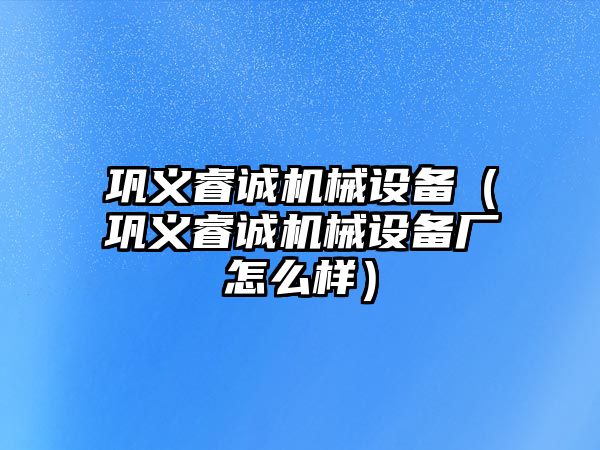 巩义睿诚机械设备（巩义睿诚机械设备厂怎么样）